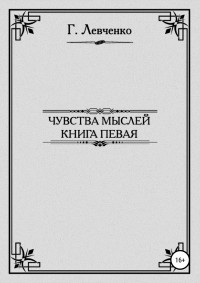 Г. Левченко

ЧУВСТВА МЫСЛЕЙ
КНИГА ПЕВАЯ

16+